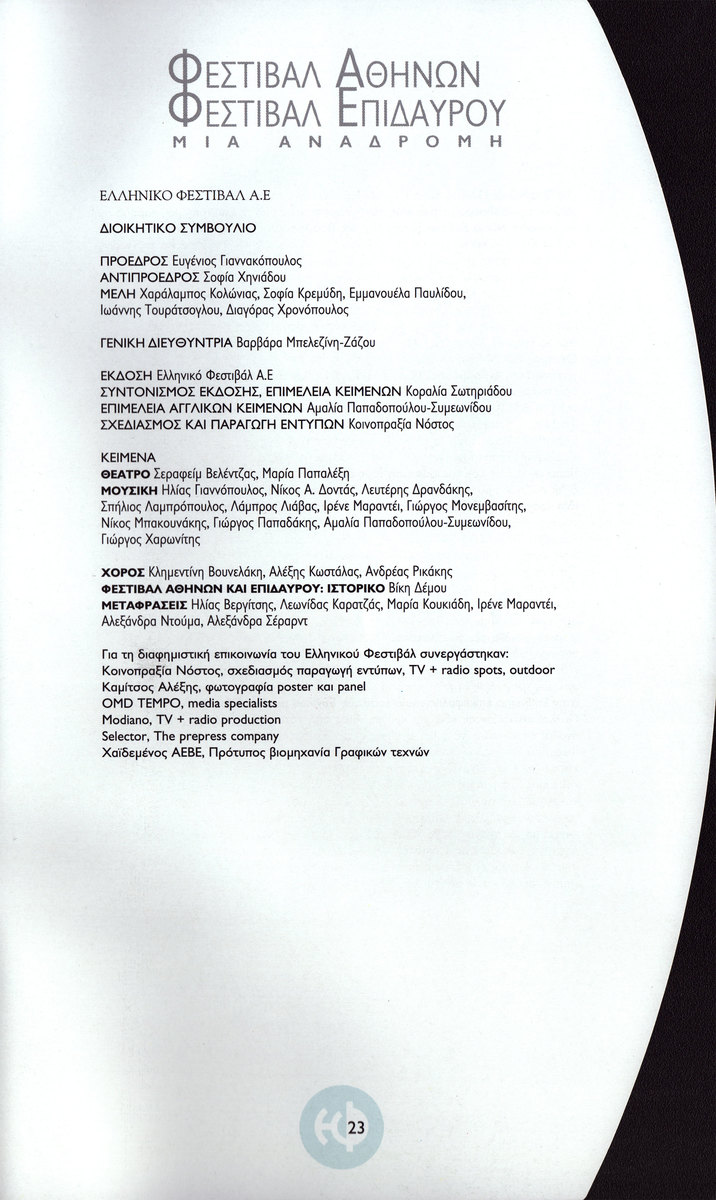 ΦΕΣΤΙΒΑΛ ΑΘΗΝΩΝ
ΦΕΣΤΙΒΑΛ ΕΠΙΔΑΥΡΟΥ
ΜΙΑ ΑΝΑΔΡΟΜΗ

ΕΛΛΗΝΙΚΟ ΦΕΣΤΙΒΑΛ Α.Ε

ΔΙΟΙΚΗΤΙΚΟ ΣΥΜΒΟΥΛΙΟ

ΠΡΟΕΔΡΟΣ Ευγένιος Γιαννακόπουλος
ΑΝΤΙΠΡΟΕΔΡΟΣ Σοφία Χηνιάδου
ΜΕΛΗ Χαράλαμπος Κολώνιας, Σοφία Κρεμύδη, Εμμανουέλα Παυλίδου, Ιωάννης Τουράτσογλου, Διαγόρας Χρονόπουλος

ΓΕΝΙΚΗ ΔΙΕΥΘΥΝΤΡΙΑ Βαρβάρα Μπελεζίνη-Ζάζου

ΕΚΔΟΣΗ Ελληνικό Φεστιβάλ Α.Ε
ΣΥΝΤΟΝΙΣΜΟΣ ΕΚΔΟΣΗΣ, ΕΠΙΜΕΛΕΙΑ ΚΕΙΜΕΝΩΝ Κοραλία Σωτηριάδου
ΕΠΙΜΕΛΕΙΑ ΑΓΓΛΙΚΩΝ ΚΕΙΜΕΝΩΝ Αμαλία Παπαδοπούλου-Συμεωνίδου
ΣΧΕΔΙΑΣΜΟΣ ΚΑΙ ΠΑΡΑΓΩΓΗ ΕΝΤΥΠΩΝ Κοινοπραξία Νόστος

ΚΕΙΜΕΝΑ
ΘΕΑΤΡΟ Σεραφείμ Βελέντζας, Μαρία Παπαλέξη
ΜΟΥΣΙΚΗ Ηλίας Γιαννόπουλος, Νίκος Α. Δοντάς, Λευτέρης Δρανδάκης, Σπήλιος Λαμπρόπουλος, Λάμπρος Λιάβας, Ιρένε Μαραντέι, Γιώργος Μονεμβασίτης, Νίκος Μπακουνάκης, Γιώργος Παπαδάκης, Αμαλία Παπαδοπούλου-Συμεωνίδου, Γιώργος Χαρωνίτης

ΧΟΡΟΣ Κλημεντίνη Βουνελάκη, Αλέξης Κωστάλας, Ανδρέας Ρικάκης
ΦΕΣΤΙΒΑΛ ΑΘΗΝΩΝ ΚΑΙ ΕΠΙΔΑΥΡΟΥ: ΙΣΤΟΡΙΚΟ Βίκη Δέμου
ΜΕΤΑΦΡΑΣΕΙΣ Ηλίας Βεργίτσης, Λεωνίδας Καρατζάς, Μαρία Κουκιάδη, Ιρένε Μαραντέι, Αλεξάνδρα Ντούμα, Αλεξάνδρα Σέραρντ

Για τη διαφημιστική επικοινωνία του Ελληνικού Φεστιβάλ συνεργάστηκαν:
Κοινοπραξία Νόστος, σχεδιασμός παραγωγή εντύπων, TV + radio spots, outdoor
Καμίτσος Αλέξης, φωτογραφία poster και panel
OMD TEMPO, media specialists
Modiano, TV + radio production
Selector, The prepress company
Χαϊδεμένος ΑΕΒΕ, Πρότυπος βιομηχανία Γραφικών τεχνών

23